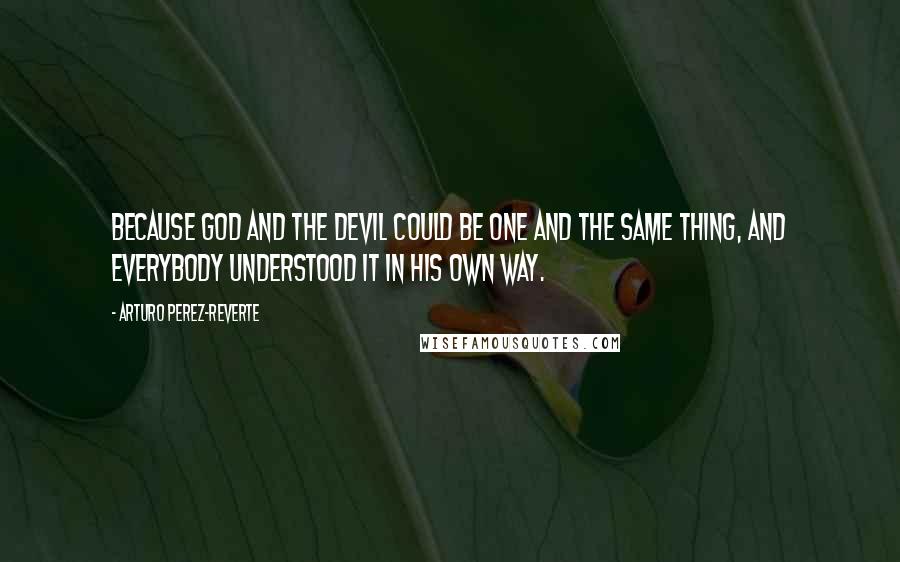 BECAUSE GOD AND THE DEVIL COULD BE ONE AND THE SAME THING, AND EVERYBODY UNDERSTOOD IT IN HIS OWN WAY.

- ARTURO PEREZ-REVERTE

WISEFAMOUSQUOTES.COM